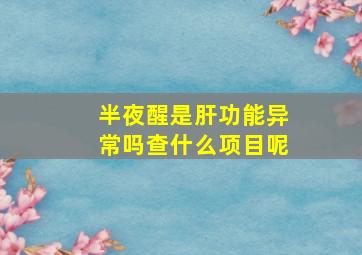 半夜醒是肝功能异常吗查什么项目呢